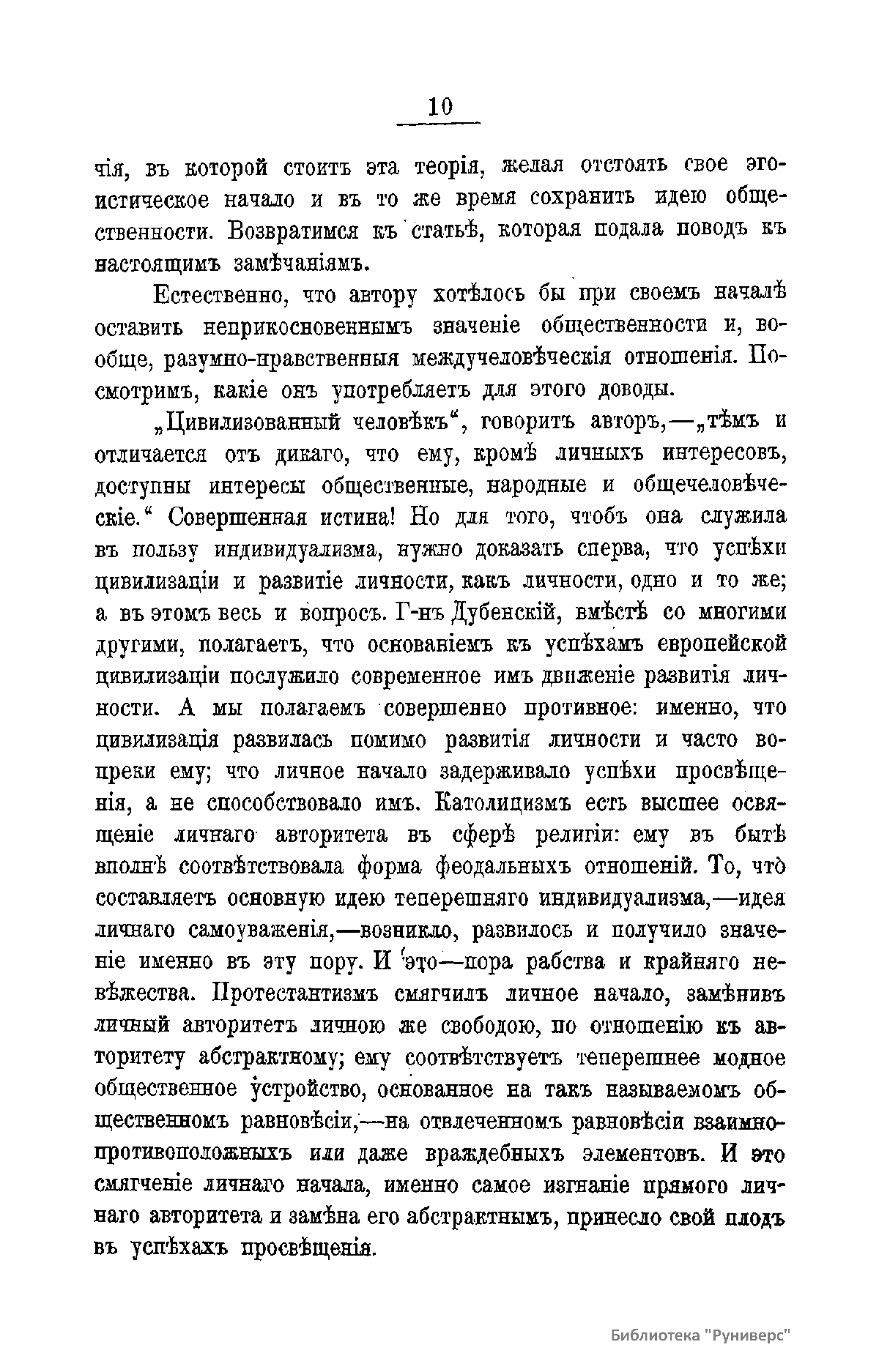 10

чія, въ которой стоитъ эта теорія, желая отстоять свое эгоистическое начало и въ то же время сохранить идею общественности. Возвратимся къ статьѣ, которая подала поводъ къ настоящимъ замѣчаніямъ.

Естественно, что автору хотѣлось бы при своемъ началѣ оставить неприкосновеннымъ значеніе общественности и, вообще, разумно-нравственныя междучеловѣческія отношенія. Посмотримъ, какіе онъ употребляетъ для этого доводы.

„Цивилизованный человѣкъ“, говоритъ авторъ,—„тѣмъ и отличается отъ дикаго, что ему, кромѣ личныхъ интересовъ, доступны интересы общественные, народные и общечеловѣческіе.“ Совершенная истина! Но для того, чтобъ она служила въ пользу индивидуализма, нужно доказать сперва, что успѣхи цивилизаціи и развитіе личности, какъ личности, одно и то же; а въ этомъ весь и вопросъ. Г-нъ Дубенскій, вмѣстѣ со многими другими, полагаетъ, что основаніемъ къ успѣхамъ европейской цивилизаціи послужило современное имъ движеніе развитія личности. А мы полагаемъ совершенно противное: именно, что цивилизація развилась помимо развитія личности и часто вопреки ему; что личное начало задерживало успѣхи просвѣщенія, а не способствовало имъ. Католицизмъ есть высшее освященіе личнаго авторитета въ сферѣ религіи: ему въ бытѣ вполнѣ соотвѣтствовала форма феодальныхъ отношеній. То, что составляетъ основную идею теперешняго индивидуализма,—идея личнаго самоуваженія,—возникло, развилось и получило значеніе именно въ эту пору. И это—пора рабства и крайняго невѣжества. Протестантизмъ смягчилъ личное начало, замѣнивъ личный авторитетъ личною же свободою, по отношенію къ авторитету абстрактному; ему соотвѣтствуетъ теперешнее модное общественное устройство, основанное на такъ называемомъ общественномъ равновѣсіи,—на отвлеченномъ равновѣсіи взаимно-противоположныхъ или даже враждебныхъ элементовъ. И это смягченіе личнаго начала, именно самое изгнаніе прямого личнаго авторитета и замѣна его абстрактнымъ, принесло свой плодъ въ успѣхахъ просвѣщенія.

Библиотека "Руниверс"